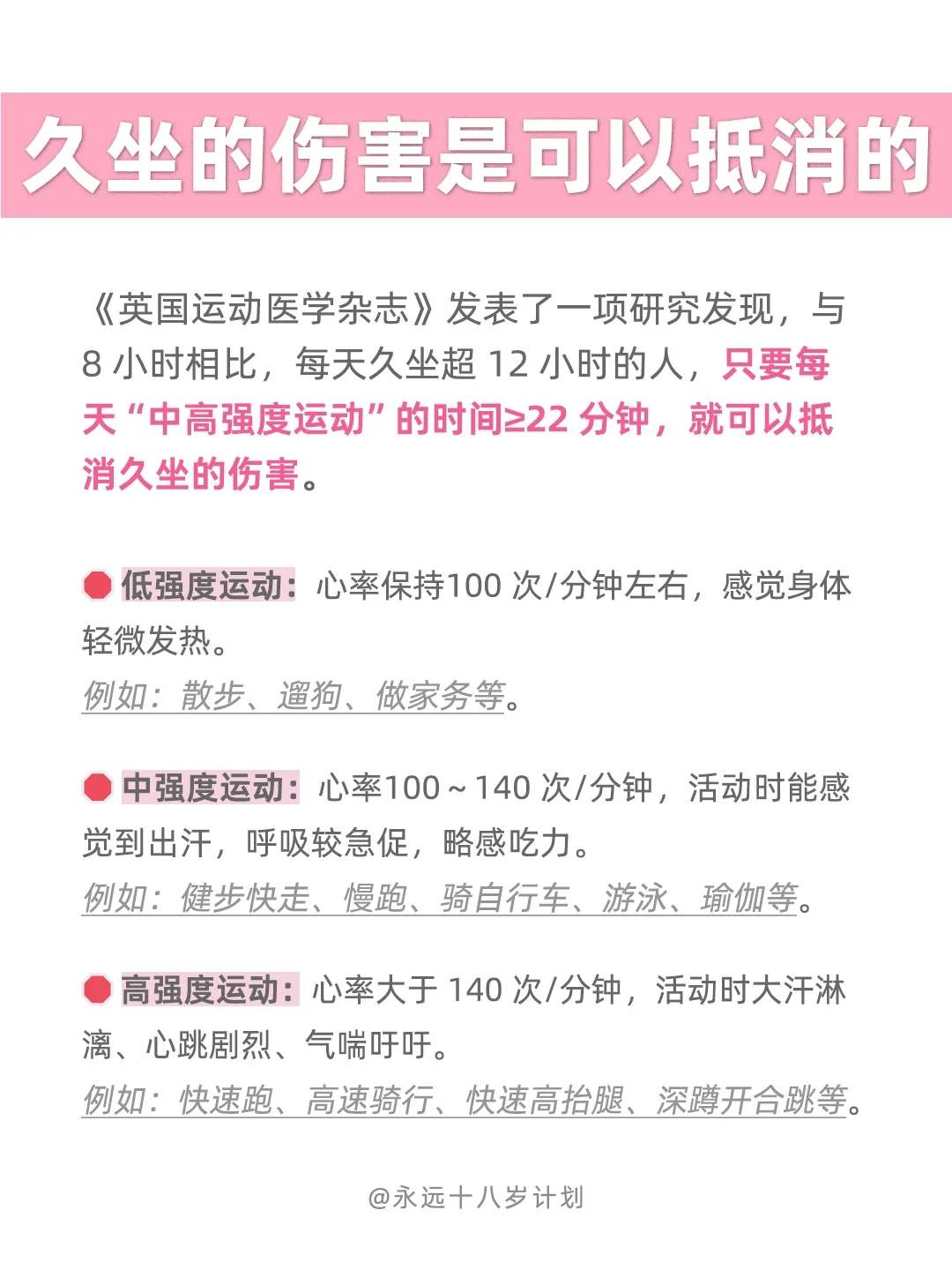 久坐的伤害是可以抵消的

《英国运动医学杂志》发表了一项研究发现，与8小时相比，每天久坐超12小时的人，只要每天“中高强度运动”的时间≥22分钟，就可以抵消久坐的伤害。

• 低强度运动：心率保持100次/分钟左右，感觉身体轻微发热。
例如：散步、遛狗、做家务等。

• 中强度运动：心率100～140次/分钟，活动时能感觉到出汗，呼吸较急促，略感吃力。
例如：健步快走、慢跑、骑自行车、游泳、瑜伽等。

• 高强度运动：心率大于140次/分钟，活动时大汗淋漓、心跳剧烈、气喘吁吁。
例如：快速跑、高速骑行、快速高抬腿、深蹲开合跳等。

@永远十八岁计划